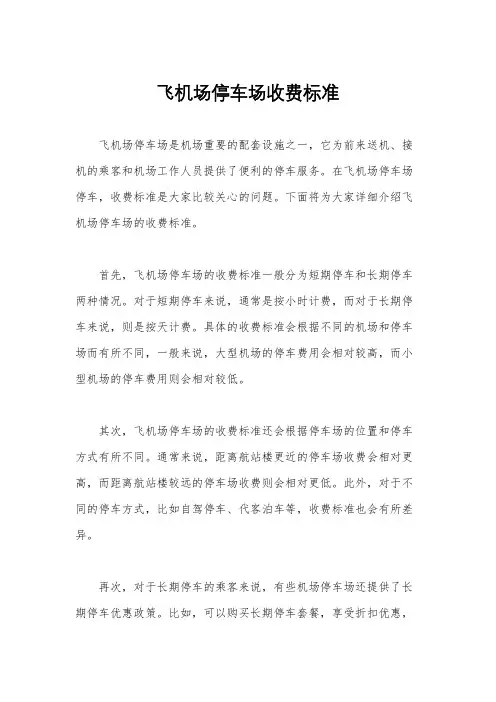 飞机场停车场收费标准

飞机场停车场是机场重要的配套设施之一，它为前来送机、接机的乘客和机场工作人员提供了便利的停车服务。在飞机场停车场停车，收费标准是大家比较关心的问题。下面将为大家详细介绍飞机场停车场的收费标准。

首先，飞机场停车场的收费标准一般分为短期停车和长期停车两种情况。对于短期停车来说，通常是按小时计费，而对于长期停车来说，则是按天计费。具体的收费标准会根据不同的机场和停车场而有所不同，一般来说，大型机场的停车费用会相对较高，而小型机场的停车费用则会相对较低。

其次，飞机场停车场的收费标准还会根据停车场的位置和停车方式有所不同。通常来说，距离航站楼更近的停车场收费会相对更高，而距离航站楼较远的停车场收费则会相对更低。此外，对于不同的停车方式，比如自驾停车、代客泊车等，收费标准也会有所差异。

再次，对于长期停车的乘客来说，有些机场停车场还提供了长期停车优惠政策。比如，可以购买长期停车套餐，享受折扣优惠，